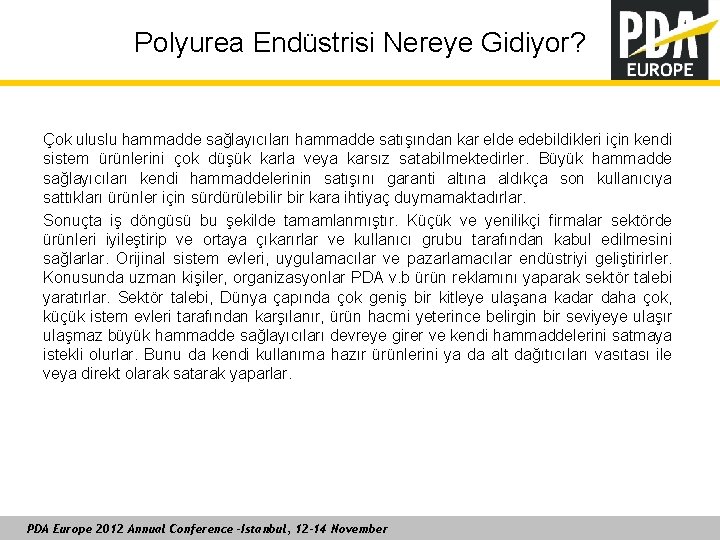 Polyurea Endüstrisi Nereye Gidiyor?

PDA
EUROPE

Çok uluslu hammadde sağlayıcıları hammadde satışından kar elde edebildikleri için kendi sistem ürünlerini çok düşük karla veya karsız satabilmektedirler. Büyük hammadde sağlayıcıları kendi hammaddelerinin satışını garanti altına aldıkça son kullanıcıya sattıkları ürünler için sürdürülebilir bir kara ihtiyaç duymamaktadırlar.

Sonuçta iş döngüsü bu şekilde tamamlanmıştır. Küçük ve yenilikçi firmalar sektörde ürünleri iyileştirip ve ortaya çıkarırlar ve kullanıcı grubu tarafından kabul edilmesini sağlarlar. Orijinal sistem evleri, uygulamacılar ve pazarlamacılar endüstriyi geliştirirler. Konusunda uzman kişiler, organizasyonlar PDA v.b ürün reklamını yaparak sektör talebi yaratırlar. Sektör talebi, Dünya çapında çok geniş bir kitleye ulaşana kadar daha çok, küçük istem evleri tarafından karşılanır, ürün hacmi yeterince belirgin bir seviyeye ulaşır ulaşmaz büyük hammadde sağlayıcıları devreye girer ve kendi hammaddelerini satmaya istekli olurlar. Bunu da kendi kullanıma hazır ürünlerini ya da alt dağıtıcıları vasıtası ile veya direkt olarak satarak yaparlar.

PDA Europe 2012 Annual Conference -Istanbul, 12-14 November